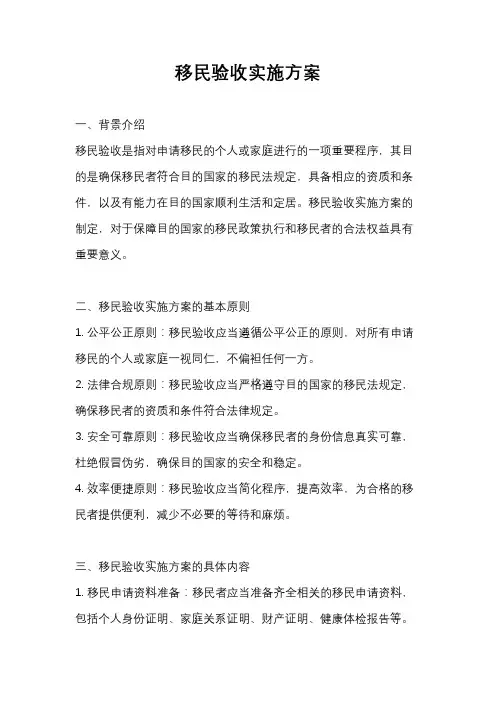 移民验收实施方案

一、背景介绍

移民验收是指对申请移民的个人或家庭进行的一项重要程序，其目的是确保移民者符合目的国家的移民法规定，具备相应的资质和条件，以及有能力在目的国家顺利生活和定居。移民验收实施方案的制定，对于保障目的国家的移民政策执行和移民者的合法权益具有重要意义。

二、移民验收实施方案的基本原则

1. 公平公正原则：移民验收应当遵循公平公正的原则，对所有申请移民的个人或家庭一视同仁，不偏袒任何一方。

2. 法律合规原则：移民验收应当严格遵守目的国家的移民法规定，确保移民者的资质和条件符合法律规定。

3. 安全可靠原则：移民验收应当确保移民者的身份信息真实可靠，杜绝假冒伪劣，确保目的国家的安全和稳定。

4. 效率便捷原则：移民验收应当简化程序，提高效率，为合格的移民者提供便利，减少不必要的等待和麻烦。

三、移民验收实施方案的具体内容

1. 移民申请资料准备：移民者应当准备齐全相关的移民申请资料，包括个人身份证明、家庭关系证明、财产证明、健康体检报告等。